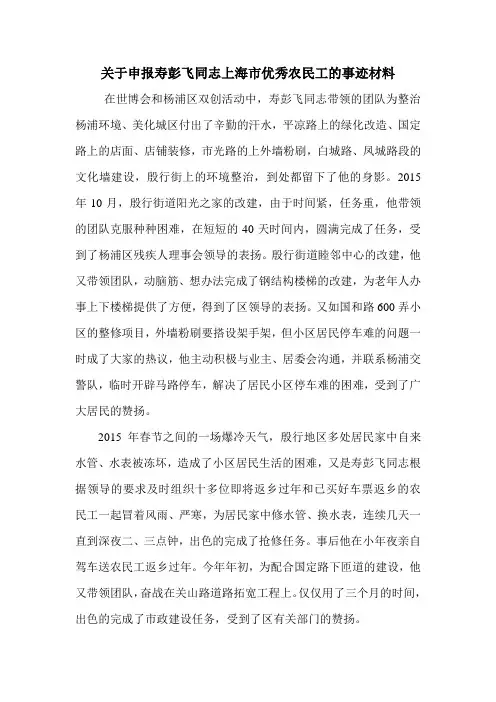 关于申报寿彭飞同志上海市优秀农民工的事迹材料

在世博会和杨浦区双创活动中，寿彭飞同志带领的团队为整治杨浦环境、美化城区付出了辛勤的汗水，平凉路上的绿化改造、国定路上的店面、店铺装修，市光路的上外墙粉刷，白城路、凤城路段的文化墙建设，殷行街上的环境整治，到处都留下了他的身影。2015年10月，殷行街道阳光之家的改建，由于时间紧，任务重，他带领的团队克服种种困难，在短短的40天时间内，圆满完成了任务，受到了杨浦区残疾人理事会领导的表扬。殷行街道睦邻中心的改建，他又带领团队，动脑筋、想办法完成了钢结构楼梯的改建，为老年人办事上下楼梯提供了方便，得到了区领导的表扬。又如国和路600弄小区的整修项目，外墙粉刷要搭设架手架，但小区居民停车难的问题一时成了大家的热议，他主动积极与业主、居委会沟通，并联系杨浦交警队，临时开辟马路停车，解决了居民小区停车难的困难，受到了广大居民的赞扬。

2015年春节之间的一场爆冷天气，殷行地区多处居民家中自来水管、水表被冻坏，造成了小区居民生活的困难，又是寿彭飞同志根据领导的要求及时组织十多位即将返乡过年和已买好车票返乡的农民工一起冒着风雨、严寒，为居民家中修水管、换水表，连续几天一直到深夜二、三点钟，出色的完成了抢修任务。事后他在小年夜亲自驾车送农民工返乡过年。今年年初，为配合国定路下匝道的建设，他又带领团队，奋战在关山路道路拓宽工程上。仅仅用了三个月的时间，出色的完成了市政建设任务，受到了区有关部门的赞扬。